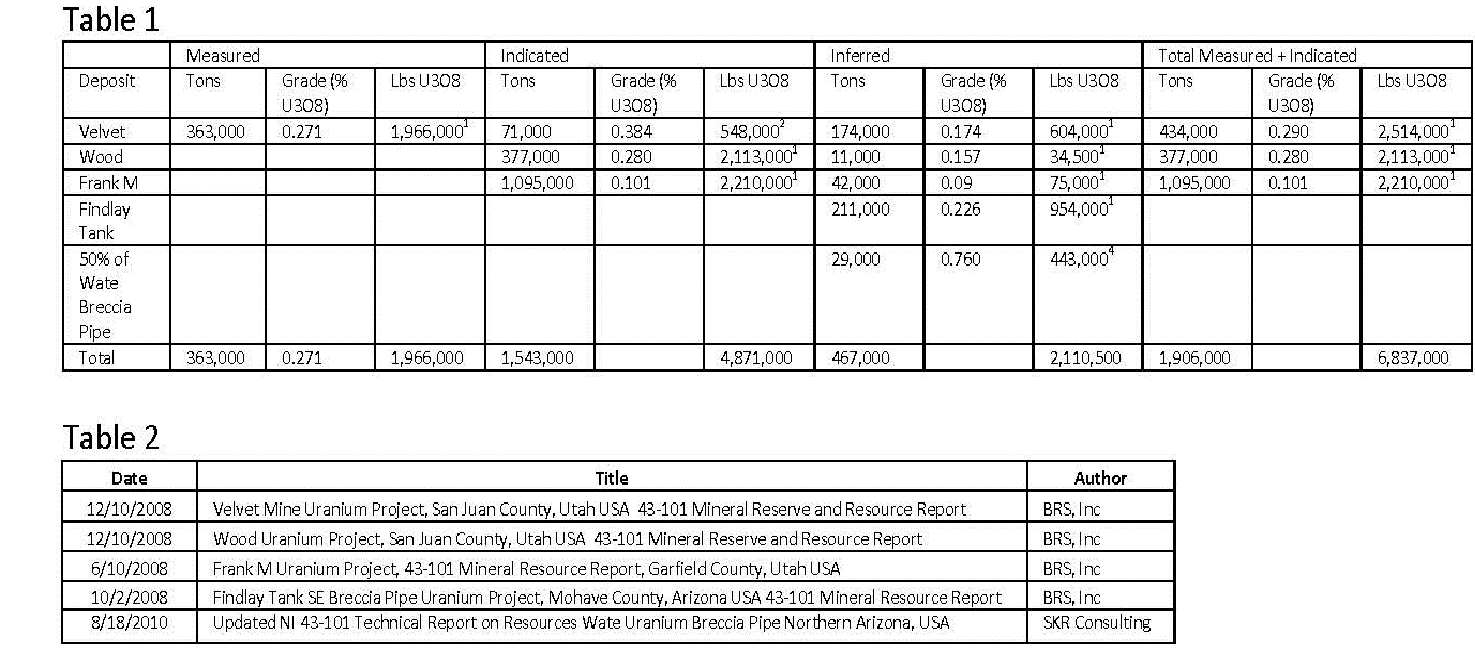 Table 1

| | Measured | | | Indicated | | | Inferred | | | Total Measured + Indicated | | |
|---|---|---|---|---|---|---|---|---|---|---|---|---|
| Deposit | Tons | Grade (% U3O8) | Lbs U3O8 | Tons | Grade (% U3O8) | Lbs U3O8 | Tons | Grade (% U3O8) | Lbs U3O8 | Tons | Grade (% U3O8) | Lbs U3O8 |
| Velvet | 363,000 | 0.271 | 1,966,000$^1$ | 71,000 | 0.384 | 548,000$^2$ | 174,000 | 0.174 | 604,000$^1$ | 434,000 | 0.290 | 2,514,000$^1$ |
| Wood | | | | 377,000 | 0.280 | 2,113,000$^1$ | 11,000 | 0.157 | 34,500$^1$ | 377,000 | 0.280 | 2,113,000$^1$ |
| Frank M | | | | 1,095,000 | 0.101 | 2,210,000$^1$ | 42,000 | 0.09 | 75,000$^1$ | 1,095,000 | 0.101 | 2,210,000$^1$ |
| Findlay Tank | | | | | | | 211,000 | 0.226 | 954,000$^1$ | | | |
| 50% of Wate Breccia Pipe | | | | | | | 29,000 | 0.760 | 443,000$^4$ | | | |
| Total | 363,000 | 0.271 | 1,966,000 | 1,543,000 | | 4,871,000 | 467,000 | | 2,110,500 | 1,906,000 | | 6,837,000 |

Table 2

| Date | Title | Author |
|---|---|---|
| 12/10/2008 | Velvet Mine Uranium Project, San Juan County, Utah USA 43-101 Mineral Reserve and Resource Report | BRS, Inc |
| 12/10/2008 | Wood Uranium Project, San Juan County, Utah USA 43-101 Mineral Reserve and Resource Report | BRS, Inc |
| 6/10/2008 | Frank M Uranium Project, 43-101 Mineral Resource Report, Garfield County, Utah USA | BRS, Inc |
| 10/2/2008 | Findlay Tank SE Breccia Pipe Uranium Project, Mohave County, Arizona USA 43-101 Mineral Resource Report | BRS, Inc |
| 8/18/2010 | Updated NI 43-101 Technical Report on Resources Wate Uranium Breccia Pipe Northern Arizona, USA | SKR Consulting |